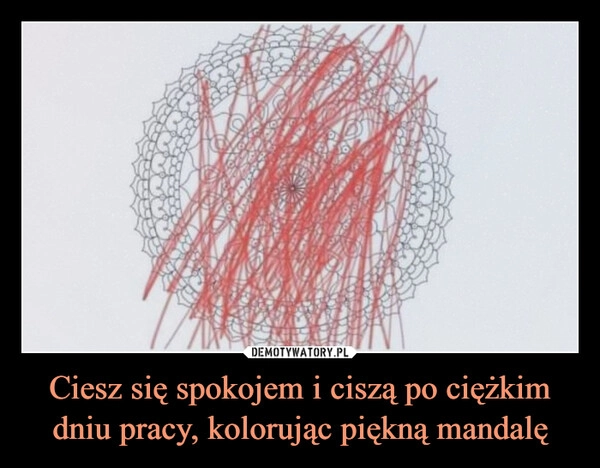 DEMOTYWATORY.PL

Ciesz się spokojem i ciszą po ciężkim dniu pracy, kolorując piękną mandalę